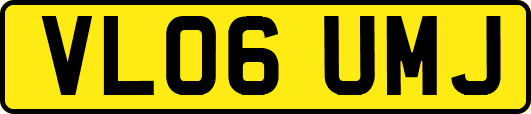 VL06 UMJ